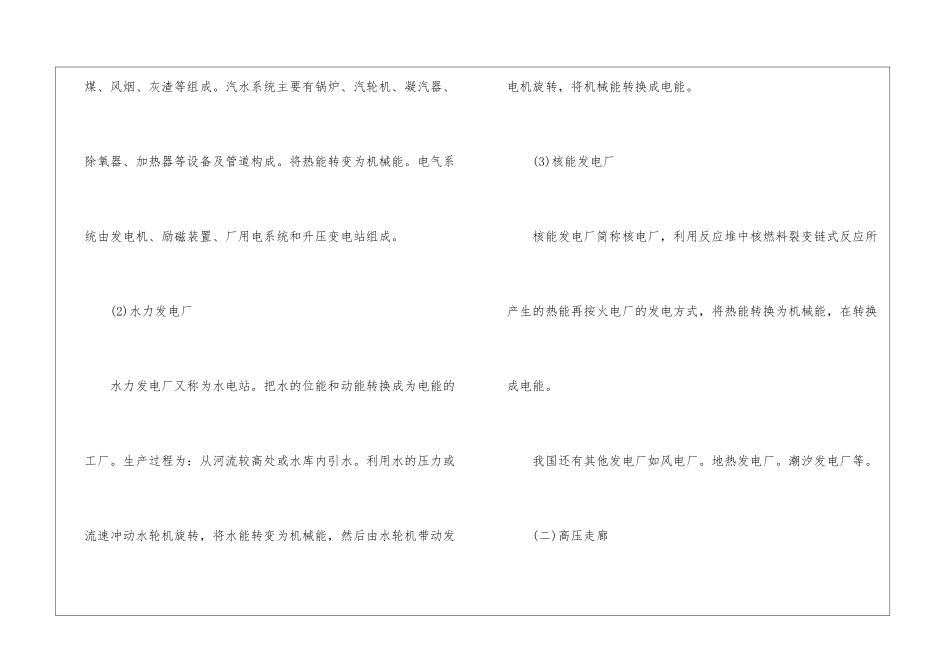 煤、风烟、灰渣等组成。汽水系统主要有锅炉、汽轮机、凝汽器、除氧器、加热器等设备及管道构成。将热能转变为机械能。电气系统由发电机、励磁装置、厂用电系统和升压变电站组成。

(2)水力发电厂

水力发电厂又称为水电站。把水的位能和动能转换成为电能的工厂。生产过程为：从河流较高处或水库内引水。利用水的压力或流速冲动水轮机旋转，将水能转变为机械能，然后由水轮机带动发电机旋转，将机械能转换成电能。

(3)核能发电厂

核能发电厂简称核电厂，利用反应堆中核燃料裂变链式反应所产生的热能再按火电厂的发电方式，将热能转换为机械能，在转换成电能。

我国还有其他发电厂如风电厂。地热发电厂。潮汐发电厂等。

(二)高压走廊